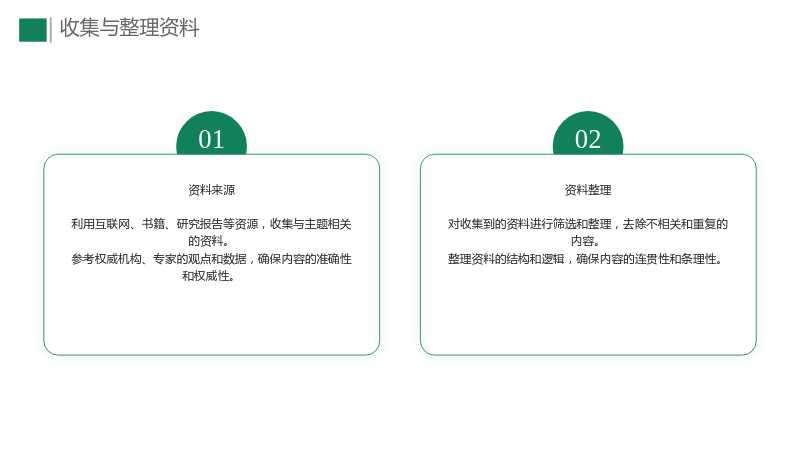 收集与整理资料

01

资料来源

利用互联网、书籍、研究报告等资源，收集与主题相关的资料。
参考权威机构、专家的观点和数据，确保内容的准确性和权威性。

02

资料整理

对收集到的资料进行筛选和整理，去除不相关和重复的内容。
整理资料的结构和逻辑，确保内容的连贯性和条理性。